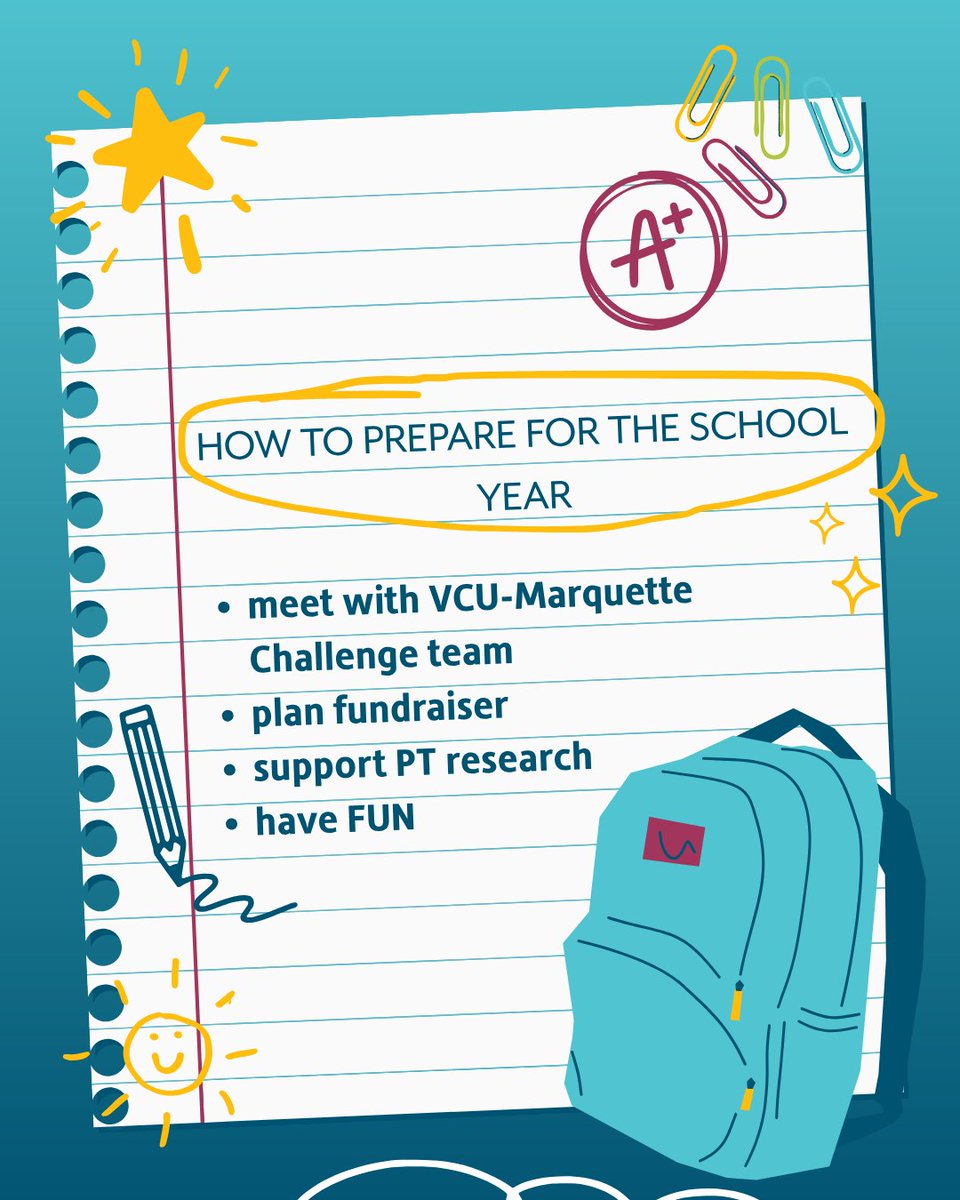 A+

HOW TO PREPARE FOR THE SCHOOL YEAR

• meet with VCU-Marquette Challenge team
• plan fundraiser
• support PT research
• have FUN